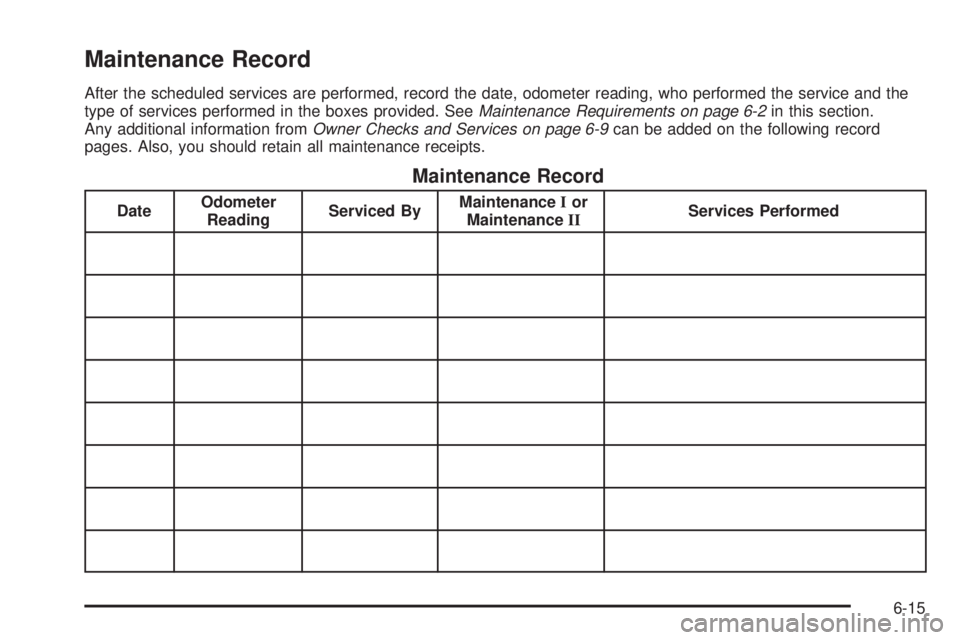 Maintenance Record

After the scheduled services are performed, record the date, odometer reading, who performed the service and the type of services performed in the boxes provided. See Maintenance Requirements on page 6-2 in this section. Any additional information from Owner Checks and Services on page 6-9 can be added on the following record pages. Also, you should retain all maintenance receipts.

Maintenance Record

| Date | Odometer Reading | Serviced By | Maintenance I or Maintenance II | Services Performed |
|---|---|---|---|---|
| | | | | |
| | | | | |
| | | | | |
| | | | | |
| | | | | |
| | | | | |
| | | | | |
| | | | | |

6-15

carmanualsonline.info